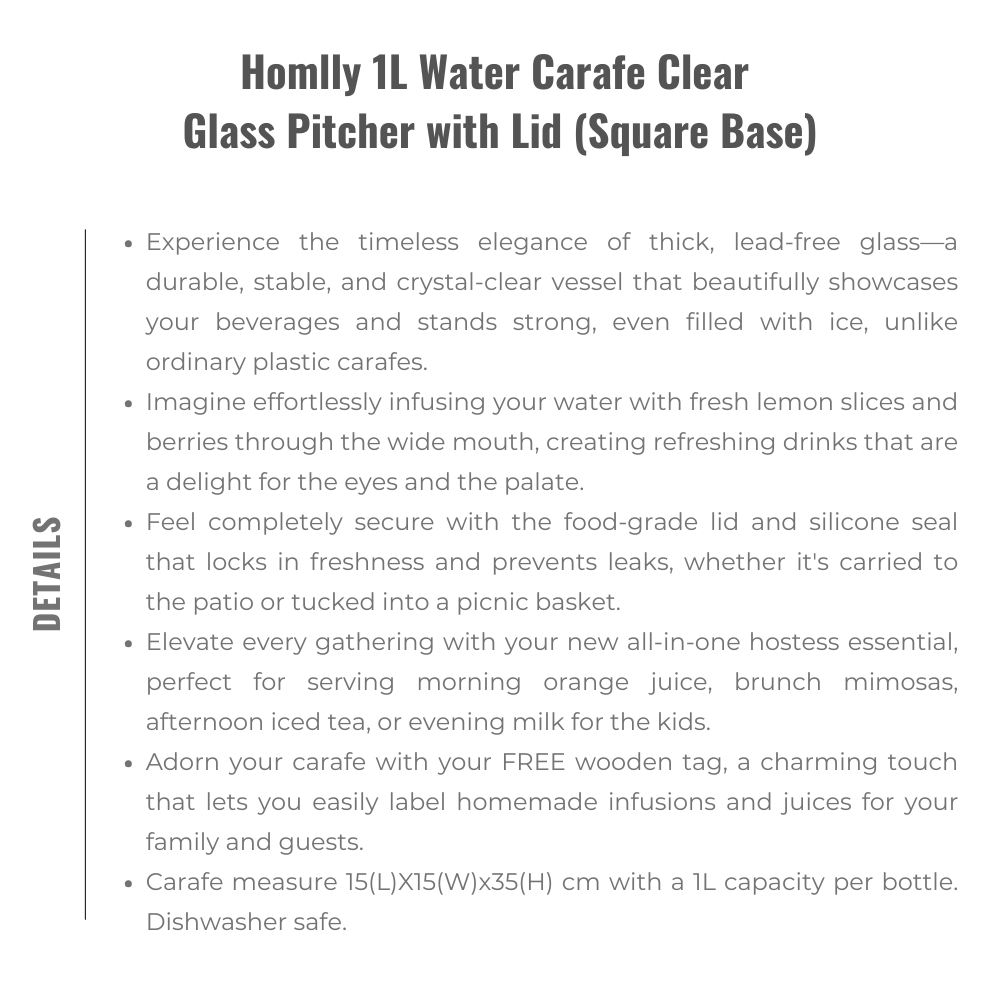 Homlly 1L Water Carafe Clear
Glass Pitcher with Lid (Square Base)

DETAILS

• Experience the timeless elegance of thick, lead-free glass—a durable, stable, and crystal-clear vessel that beautifully showcases your beverages and stands strong, even filled with ice, unlike ordinary plastic carafes.
• Imagine effortlessly infusing your water with fresh lemon slices and berries through the wide mouth, creating refreshing drinks that are a delight for the eyes and the palate.
• Feel completely secure with the food-grade lid and silicone seal that locks in freshness and prevents leaks, whether it's carried to the patio or tucked into a picnic basket.
• Elevate every gathering with your new all-in-one hostess essential, perfect for serving morning orange juice, brunch mimosas, afternoon iced tea, or evening milk for the kids.
• Adorn your carafe with your FREE wooden tag, a charming touch that lets you easily label homemade infusions and juices for your family and guests.
• Carafe measure 15(L)X15(W)x35(H) cm with a 1L capacity per bottle. Dishwasher safe.